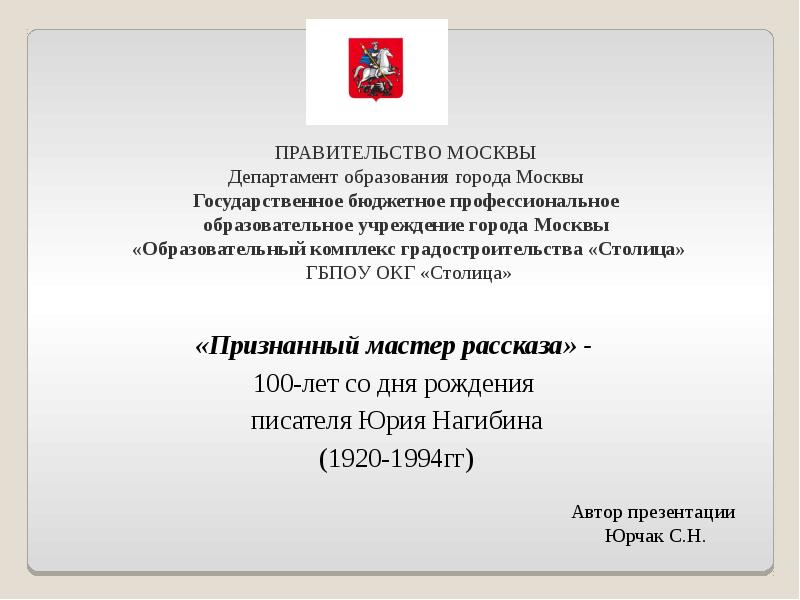 ПРАВИТЕЛЬСТВО МОСКВЫ
Департамент образования города Москвы
Государственное бюджетное профессиональное
образовательное учреждение города Москвы
«Образовательный комплекс градостроительства «Столица»
ГБПОУ ОКГ «Столица»

«Признанный мастер рассказа» -
100-лет со дня рождения
писателя Юрия Нагибина
(1920-1994гг)

Автор презентации
Юрчак С.Н.